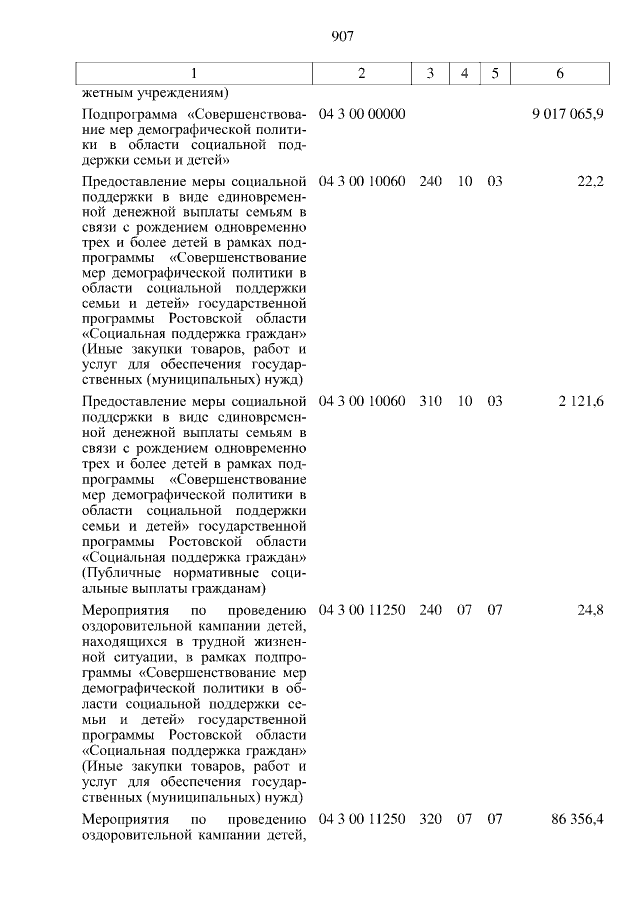 907

| 1 | 2 | 3 | 4 | 5 | 6 |
|---|---|---|---|---|---|
| жетным учреждениям) | | | | | |
| Подпрограмма «Совершенствование мер демографической политики в области социальной поддержки семьи и детей» | 04 3 00 00000 | | | | 9 017 065,9 |
| Предоставление меры социальной поддержки в виде единовременной денежной выплаты семьям в связи с рождением одновременно трех и более детей в рамках подпрограммы «Совершенствование мер демографической политики в области социальной поддержки семьи и детей» государственной программы Ростовской области «Социальная поддержка граждан» (Иные закупки товаров, работ и услуг для обеспечения государственных (муниципальных) нужд) | 04 3 00 10060 | 240 | 10 | 03 | 22,2 |
| Предоставление меры социальной поддержки в виде единовременной денежной выплаты семьям в связи с рождением одновременно трех и более детей в рамках подпрограммы «Совершенствование мер демографической политики в области социальной поддержки семьи и детей» государственной программы Ростовской области «Социальная поддержка граждан» (Публичные нормативные социальные выплаты гражданам) | 04 3 00 10060 | 310 | 10 | 03 | 2 121,6 |
| Мероприятия по проведению оздоровительной кампании детей, находящихся в трудной жизненной ситуации, в рамках подпрограммы «Совершенствование мер демографической политики в области социальной поддержки семьи и детей» государственной программы Ростовской области «Социальная поддержка граждан» (Иные закупки товаров, работ и услуг для обеспечения государственных (муниципальных) нужд) | 04 3 00 11250 | 240 | 07 | 07 | 24,8 |
| Мероприятия по проведению оздоровительной кампании детей, | 04 3 00 11250 | 320 | 07 | 07 | 86 356,4 |